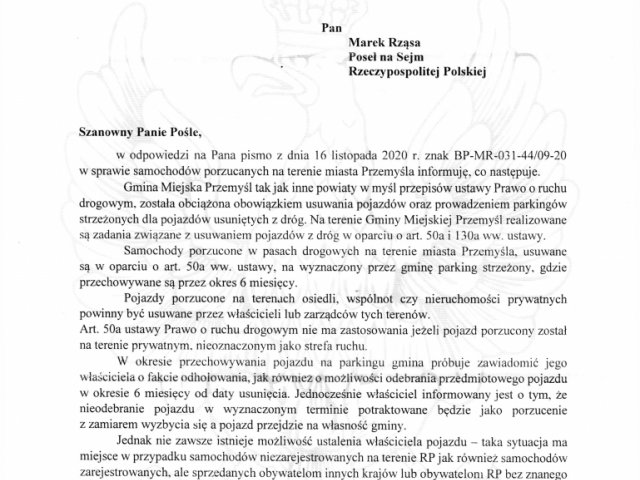 Pan

Marek Rząsa
Poseł na Sejm
Rzeczypospolitej Polskiej

Szanowny Panie Pośle,

w odpowiedzi na Pana pismo z dnia 16 listopada 2020 r. znak BP-MR-031-44/09-20 w sprawie samochodów porzucanych na terenie miasta Przemyśla informuję, co następuje.

Gmina Miejska Przemyśl tak jak inne powiaty w myśl przepisów ustawy Prawo o ruchu drogowym, została obciążona obowiązkiem usuwania pojazdów oraz prowadzeniem parkingów strzeżonych dla pojazdów usuniętych z dróg. Na terenie Gminy Miejskiej Przemyśl realizowane są zadania związane z usuwaniem pojazdów z dróg w oparciu o art. 50a i 130a ww. ustawy.

Samochody porzucone w pasach drogowych na terenie miasta Przemyśla, usuwane są w oparciu o art. 50a ww. ustawy, na wyznaczony przez gminę parking strzeżony, gdzie przechowywane są przez okres 6 miesięcy.

Pojazdy porzucone na terenach osiedli, wspólnot czy nieruchomości prywatnych powinny być usuwane przez właścicieli lub zarządców tych terenów.
Art. 50a ustawy Prawo o ruchu drogowym nie ma zastosowania jeżeli pojazd porzucony został na terenie prywatnym, nieoznaczonym jako strefa ruchu.

W okresie przechowywania pojazdu na parkingu gmina próbuje zawiadomić jego właściciela o fakcie odholowania, jak również o możliwości odebrania przedmiotowego pojazdu w okresie 6 miesięcy od daty usunięcia. Jednocześnie właściciel informowany jest o tym, że nieodebranie pojazdu w wyznaczonym terminie potraktowane będzie jako porzucenie z zamiarem wyzbycia się a pojazd przejdzie na własność gminy.

Jednak nie zawsze istnieje możliwość ustalenia właściciela pojazdu – taka sytuacja ma miejsce w przypadku samochodów niezarejestrowanych na terenie RP jak również samochodów zarejestrowanych, ale sprzedanych obywatelom innych krajów lub obywatelom RP bez znanego